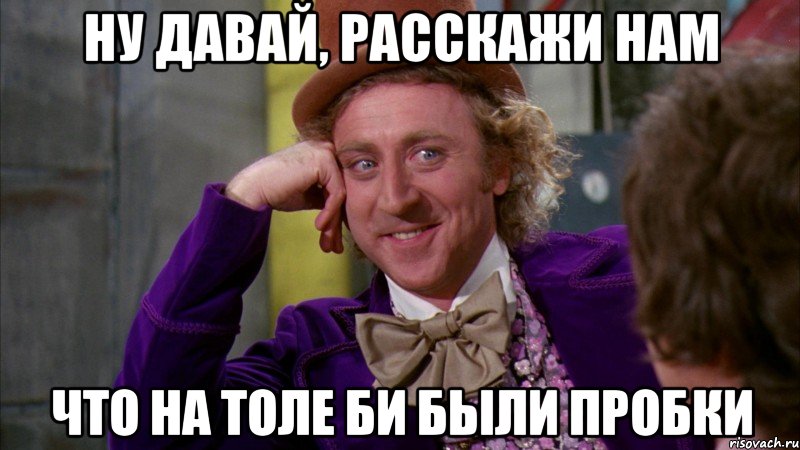 НУ ДАВАЙ, РАССКАЖИ НАМ

ЧТО НА ТОЛЕ БИ БЫЛИ ПРОБКИ

risovach.ru